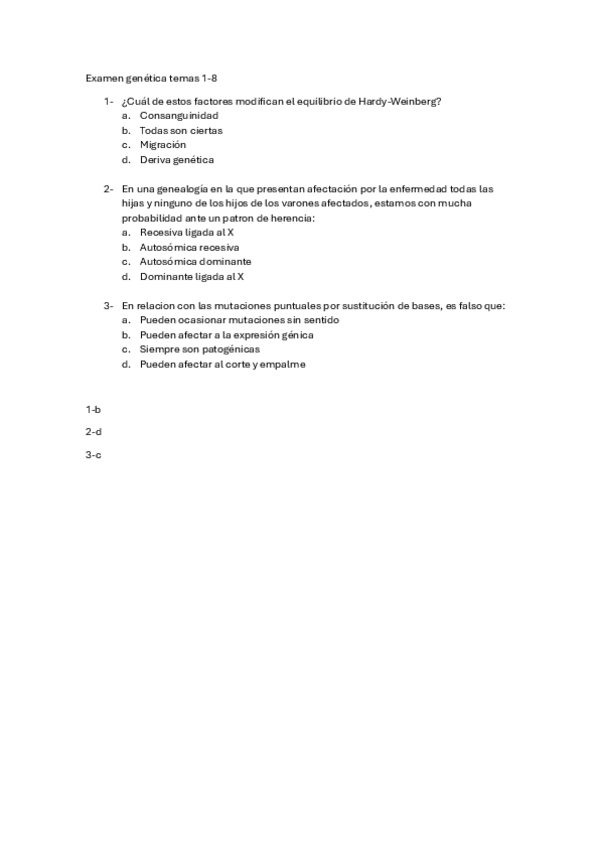 Examen genética temas 1-8

1- ¿Cuál de estos factores modifican el equilibrio de Hardy-Weinberg?
a. Consanguinidad
b. Todas son ciertas
c. Migración
d. Deriva genética

2- En una genealogía en la que presentan afectación por la enfermedad todas las hijas y ninguno de los hijos de los varones afectados, estamos con mucha probabilidad ante un patron de herencia:
a. Recesiva ligada al X
b. Autosómica recesiva
c. Autosómica dominante
d. Dominante ligada al X

3- En relacion con las mutaciones puntuales por sustitución de bases, es falso que:
a. Pueden ocasionar mutaciones sin sentido
b. Pueden afectar a la expresión génica
c. Siempre son patogénicas
d. Pueden afectar al corte y empalme

1-b

2-d

3-c